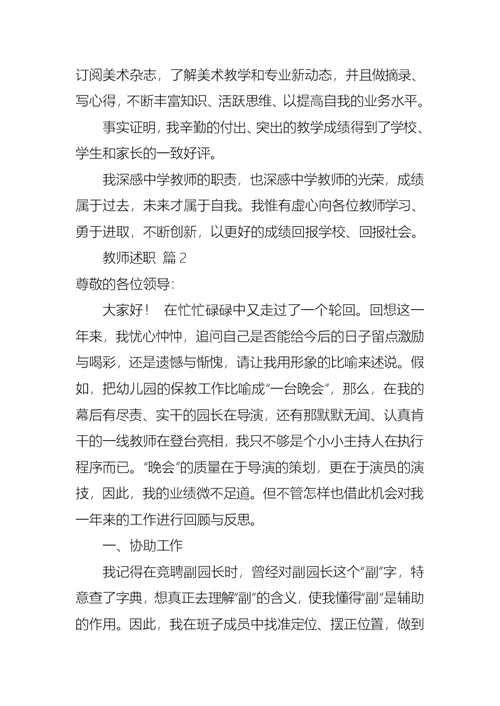 订阅美术杂志，了解美术教学和专业新动态，并且做摘录、写心得，不断丰富知识、活跃思维、以提高自我的业务水平。

事实证明，我辛勤的付出、突出的教学成绩得到了学校、学生和家长的一致好评。

我深感中学教师的职责，也深感中学教师的光荣，成绩属于过去，未来才属于自我。我惟有虚心向各位教师学习、勇于进取，不断创新，以更好的成绩回报学校、回报社会。

教师述职 篇2

尊敬的各位领导：

大家好！ 在忙忙碌碌中又走过了一个轮回。回想这一年来，我忧心忡忡，追问自己是否能给今后的日子留点激励与喝彩，还是遗憾与惭愧，请让我用形象的比喻来述说。假如，把幼儿园的保教工作比喻成“一台晚会”，那么，在我的幕后有尽责、实干的园长在导演，还有那默默无闻、认真肯干的一线教师在登台亮相，我只不够是个小小主持人在执行程序而已。“晚会”的质量在于导演的策划，更在于演员的演技，因此，我的业绩微不足道。但不管怎样也借此机会对我一年来的工作进行回顾与反思。

一、协助工作

我记得在竞聘副园长时，曾经对副园长这个“副”字，特意查了字典，想真正去理解“副”的含义，使我懂得“副”是辅助的作用。因此，我在班子成员中找准定位、摆正位置，做到